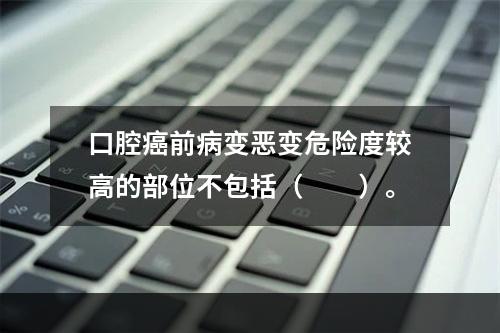 口腔癌前病变恶变危险度较高的部位不包括（　　）。